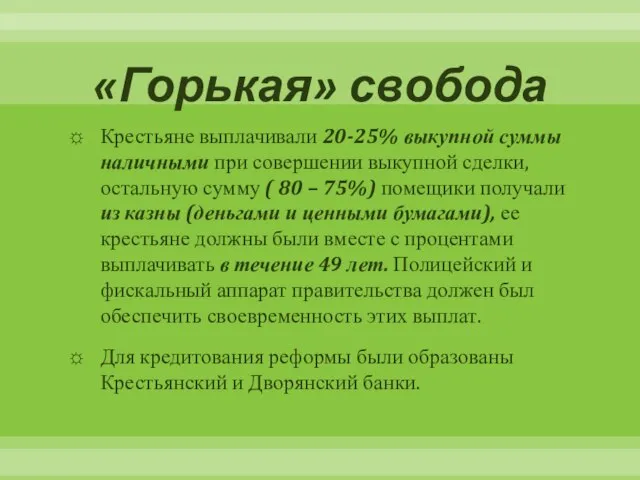 «Горькая» свобода

☼ Крестьяне выплачивали 20-25% выкупной суммы наличными при совершении выкупной сделки, остальную сумму ( 80 – 75%) помещики получали из казны (деньгами и ценными бумагами), ее крестьяне должны были вместе с процентами выплачивать в течение 49 лет. Полицейский и фискальный аппарат правительства должен был обеспечить своевременность этих выплат.

☼ Для кредитования реформы были образованы Крестьянский и Дворянский банки.